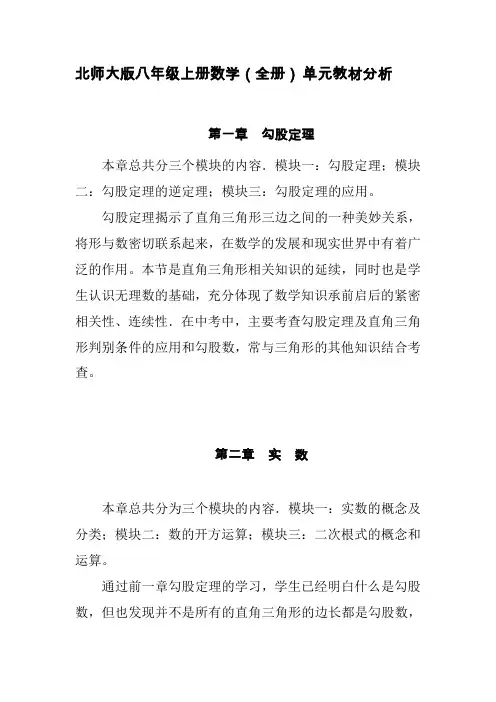 北师大版八年级上册数学（全册）单元教材分析

第一章　勾股定理

本章总共分三个模块的内容．模块一：勾股定理；模块二：勾股定理的逆定理；模块三：勾股定理的应用。

勾股定理揭示了直角三角形三边之间的一种美妙关系，将形与数密切联系起来，在数学的发展和现实世界中有着广泛的作用。本节是直角三角形相关知识的延续，同时也是学生认识无理数的基础，充分体现了数学知识承前启后的紧密相关性、连续性．在中考中，主要考查勾股定理及直角三角形判别条件的应用和勾股数，常与三角形的其他知识结合考查。

第二章　实　数

本章总共分为三个模块的内容．模块一：实数的概念及分类；模块二：数的开方运算；模块三：二次根式的概念和运算。

通过前一章勾股定理的学习，学生已经明白什么是勾股数，但也发现并不是所有的直角三角形的边长都是勾股数，